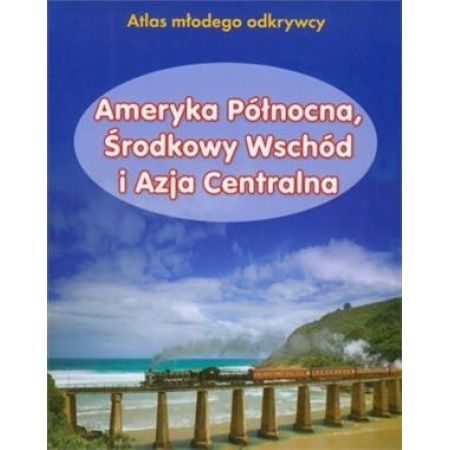 Atlas młodego odkrywcy

Ameryka Północna, Środkowy Wschód i Azja Centralna